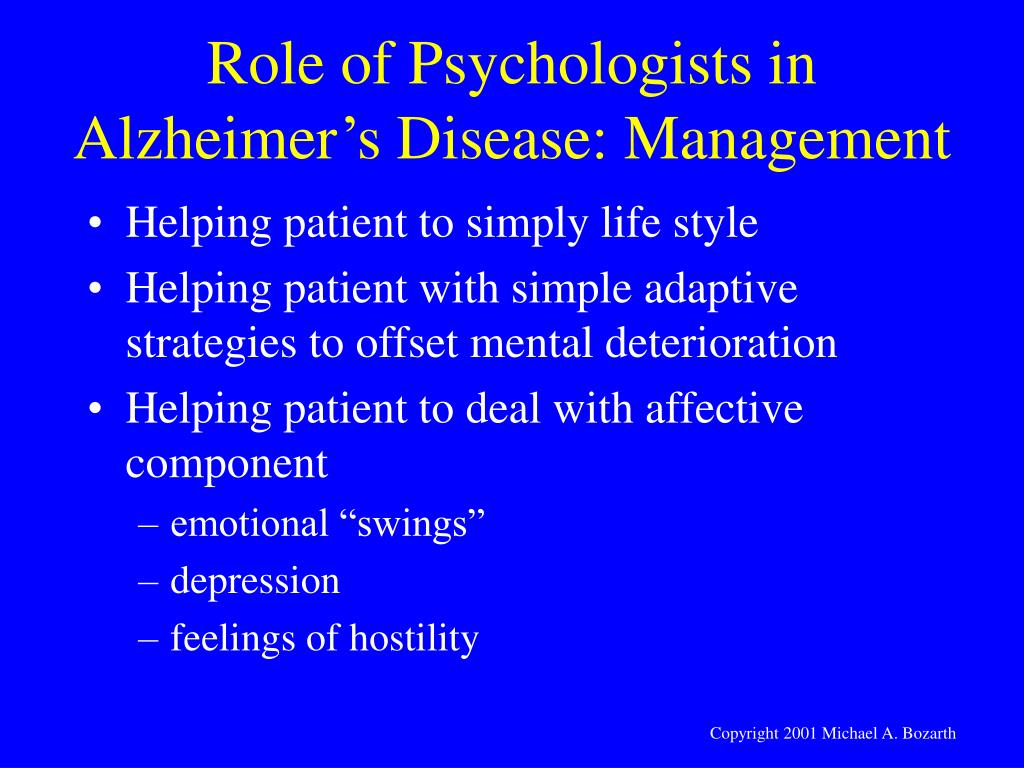 Role of Psychologists in Alzheimer’s Disease: Management

• Helping patient to simply life style
• Helping patient with simple adaptive strategies to offset mental deterioration
• Helping patient to deal with affective component
– emotional “swings”
– depression
– feelings of hostility

Copyright 2001 Michael A. Bozarth